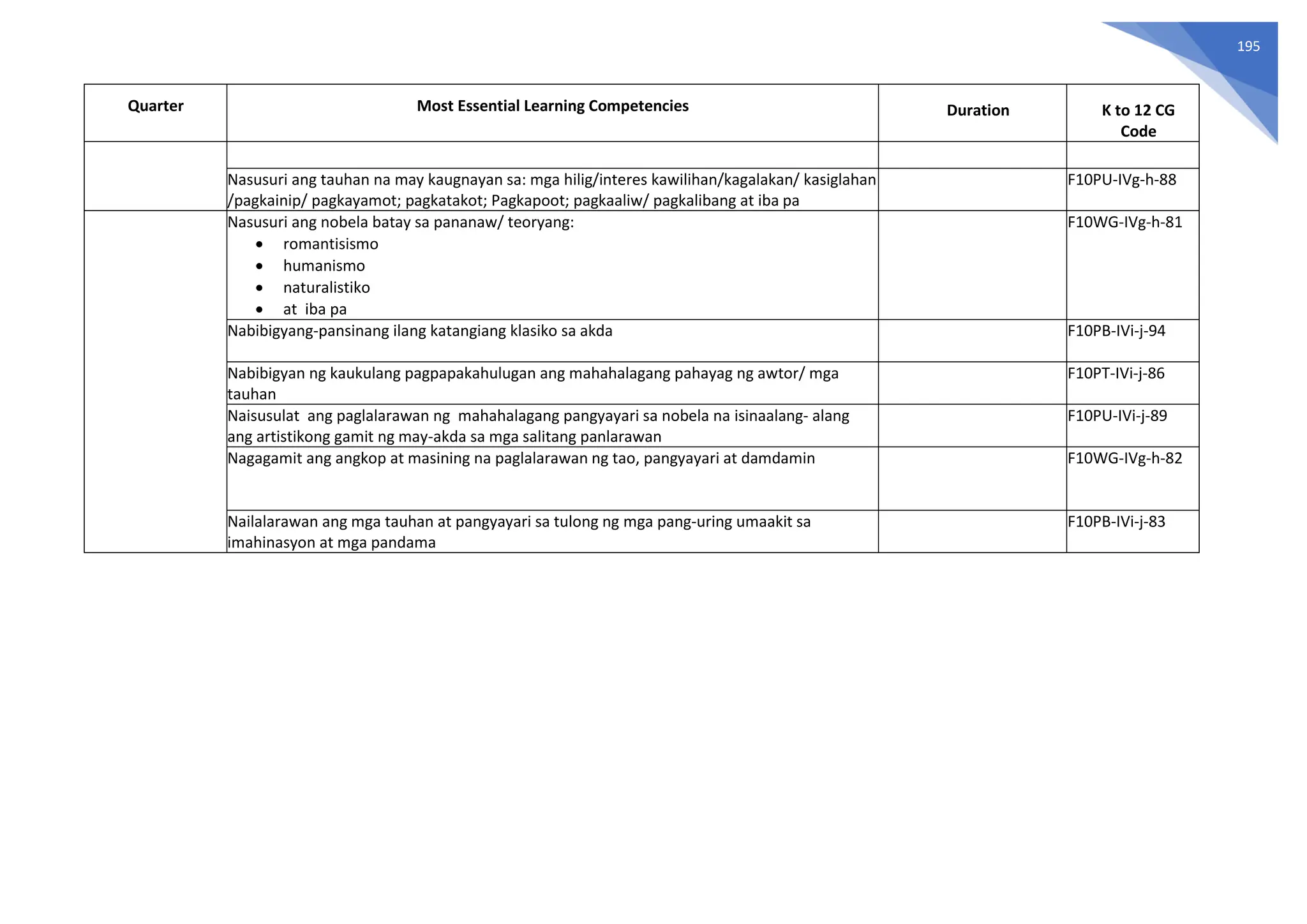 195

| Quarter | Most Essential Learning Competencies | Duration | K to 12 CG Code |
|---|---|---|---|
| | | | |
| | Nasusuri ang tauhan na may kaugnayan sa: mga hilig/interes kawilihan/kagalakan/ kasiglahan /pagkainip/ pagkayamot; pagkatakot; Pagkapoot; pagkaaliw/ pagkalibang at iba pa | | F10PU-IVg-h-88 |
| | Nasusuri ang nobela batay sa pananaw/ teoryang: • romantisismo • humanismo • naturalistiko • at iba pa | | F10WG-IVg-h-81 |
| | Nabibigyang-pansinang ilang katangiang klasiko sa akda | | F10PB-IVi-j-94 |
| | Nabibigyan ng kaukulang pagpapakahulugan ang mahahalagang pahayag ng awtor/ mga tauhan | | F10PT-IVi-j-86 |
| | Naisusulat ang paglalarawan ng mahahalagang pangyayari sa nobela na isinaalang- alang ang artistikong gamit ng may-akda sa mga salitang panlarawan | | F10PU-IVi-j-89 |
| | Nagagamit ang angkop at masining na paglalarawan ng tao, pangyayari at damdamin | | F10WG-IVg-h-82 |
| | Nailalarawan ang mga tauhan at pangyayari sa tulong ng mga pang-uring umaakit sa imahinasyon at mga pandama | | F10PB-IVi-j-83 |